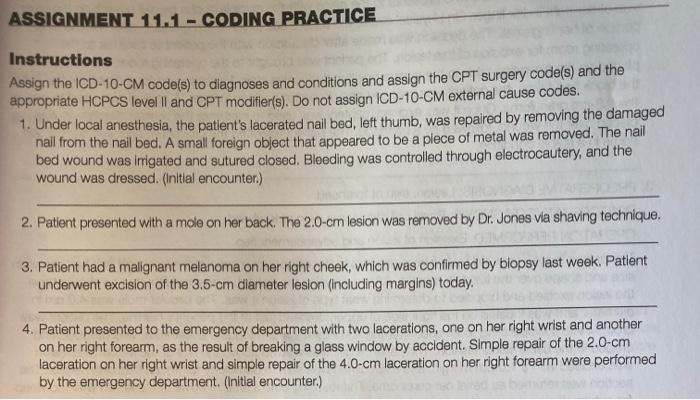 ASSIGNMENT 11.1 – CODING PRACTICE

Instructions

Assign the ICD-10-CM code(s) to diagnoses and conditions and assign the CPT surgery code(s) and the appropriate HCPCS level II and CPT modifier(s). Do not assign ICD-10-CM external cause codes.

1. Under local anesthesia, the patient's lacerated nail bed, left thumb, was repaired by removing the damaged nail from the nail bed. A small foreign object that appeared to be a piece of metal was removed. The nail bed wound was irrigated and sutured closed. Bleeding was controlled through electrocautery, and the wound was dressed. (Initial encounter.)

2. Patient presented with a mole on her back. The 2.0-cm lesion was removed by Dr. Jones via shaving technique.

3. Patient had a malignant melanoma on her right cheek, which was confirmed by biopsy last week. Patient underwent excision of the 3.5-cm diameter lesion (including margins) today.

4. Patient presented to the emergency department with two lacerations, one on her right wrist and another on her right forearm, as the result of breaking a glass window by accident. Simple repair of the 2.0-cm laceration on her right wrist and simple repair of the 4.0-cm laceration on her right forearm were performed by the emergency department. (Initial encounter.)